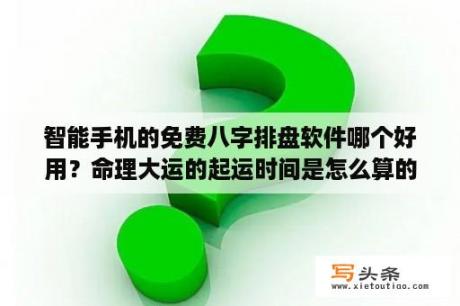 智能手机的免费八字排盘软件哪个好用？命理大运的起运时间是怎么算的

写头条
www.xietoutiao.com